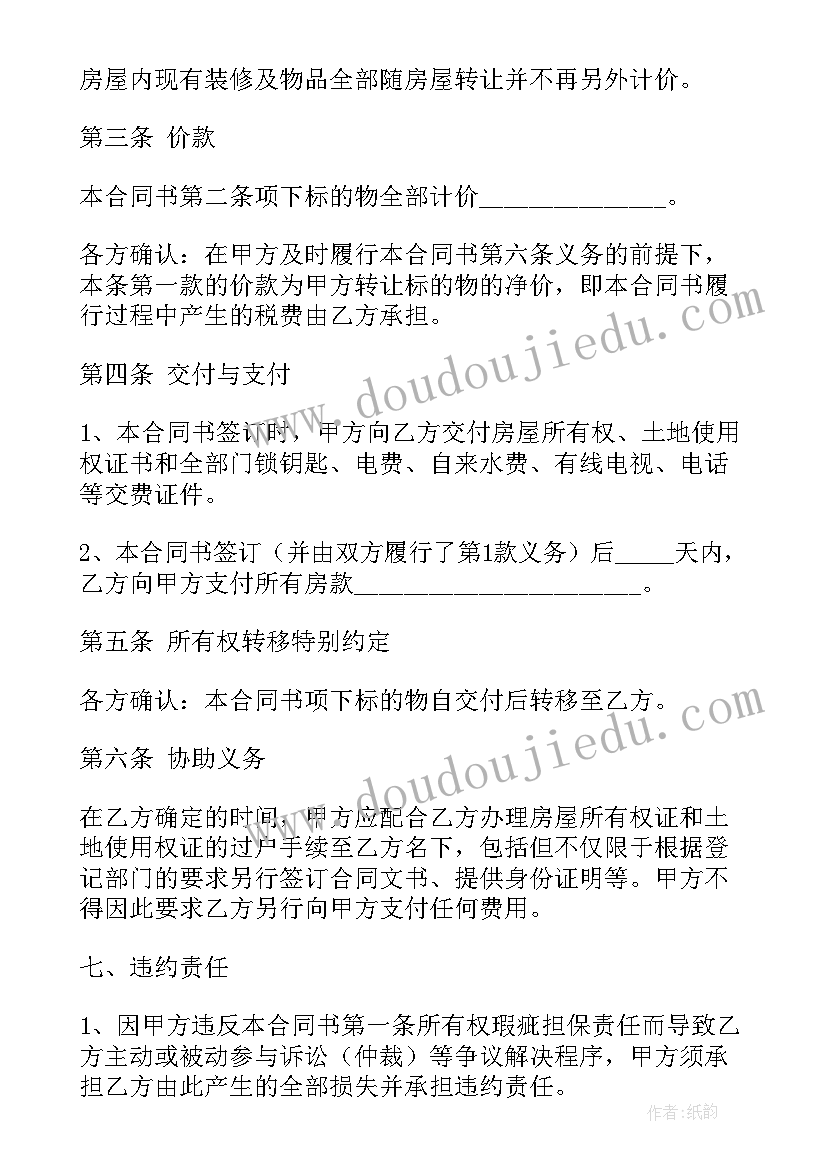 房屋内现有装修及物品全部随房屋转让并不再另外计价。

第三条 价款

本合同书第二条项下标的物全部计价______________。

各方确认：在甲方及时履行本合同书第六条义务的前提下，本条第一款的价款为甲方转让标的物的净价，即本合同书履行过程中产生的税费由乙方承担。

第四条 交付与支付

1、本合同书签订时，甲方向乙方交付房屋所有权、土地使用权证书和全部门锁钥匙、电费、自来水费、有线电视、电话等交费证件。

2、本合同书签订（并由双方履行了第1款义务）后_____天内，乙方向甲方支付所有房款______________________。

第五条 所有权转移特别约定

各方确认：本合同书项下标的物自交付后转移至乙方。

第六条 协助义务

在乙方确定的时间，甲方应配合乙方办理房屋所有权证和土地使用权证的过户手续至乙方名下，包括但不仅限于根据登记部门的要求另行签订合同文书、提供身份证明等。甲方不得因此要求乙方另行向甲方支付任何费用。

七、违约责任

1、因甲方违反本合同书第一条所有权瑕疵担保责任而导致乙方主动或被动参与诉讼（仲裁）等争议解决程序，甲方须承担乙方由此产生的全部损失并承担违约责任。

www.doudoujiedu.com

www.doudoujiedu.com

作者：纸韵